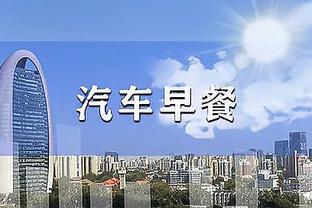 汽车早餐